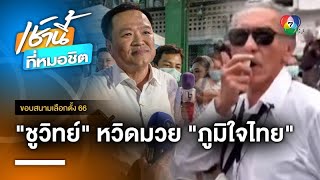 เช้านี้
ที่หมอชิต

7

ขอบสนามเลือกตั้ง 66

"ชูวิทย์" หวิดมวย "ภูมิใจไทย"